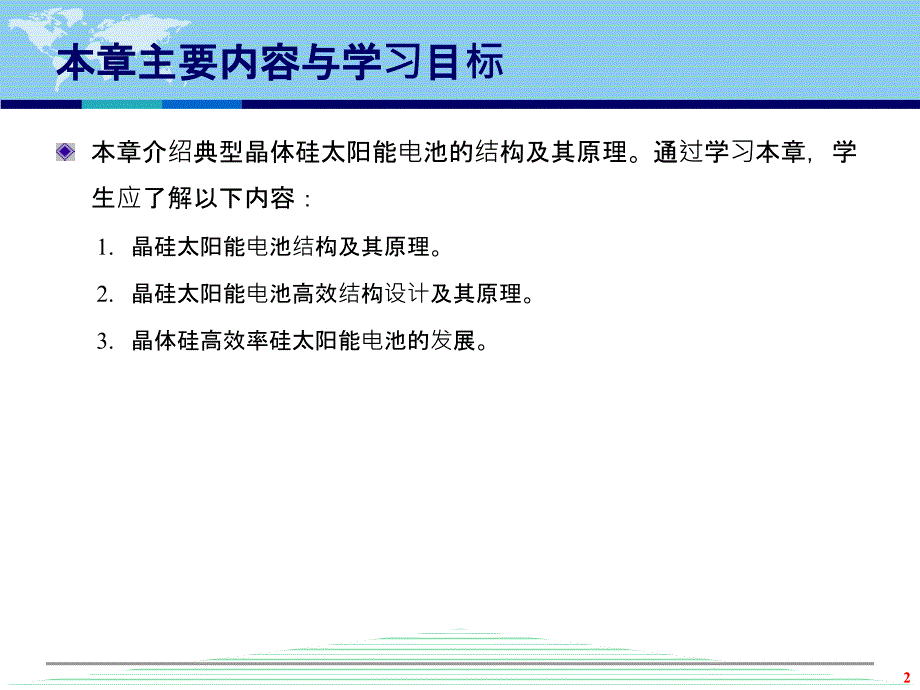 本章主要内容与学习目标

本章介绍典型晶体硅太阳能电池的结构及其原理。通过学习本章，学生应了解以下内容：

1. 晶硅太阳能电池结构及其原理。
2. 晶硅太阳能电池高效结构设计及其原理。
3. 晶体硅高效率硅太阳能电池的发展。

2